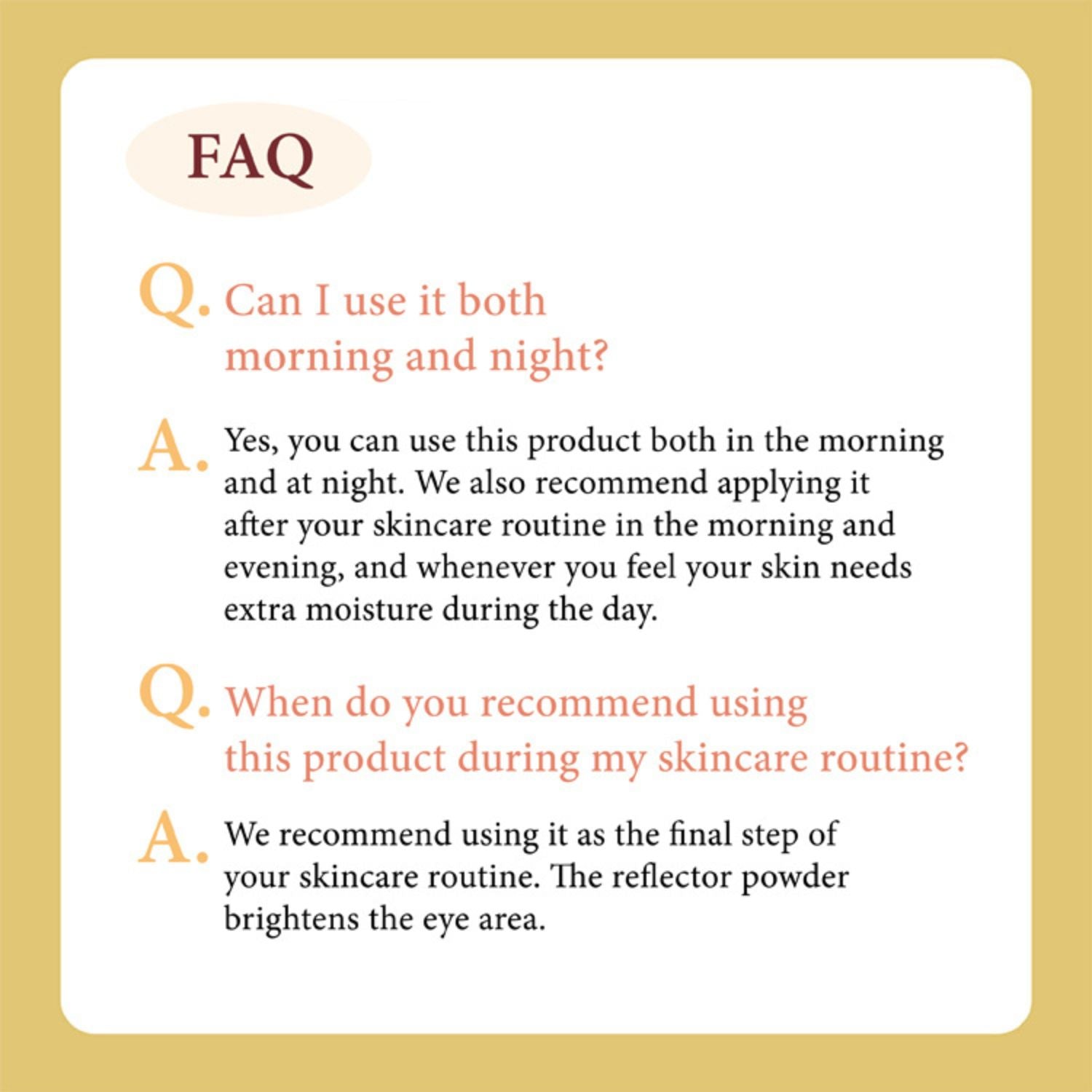 FAQ

Q. Can I use it both morning and night?

A. Yes, you can use this product both in the morning and at night. We also recommend applying it after your skincare routine in the morning and evening, and whenever you feel your skin needs extra moisture during the day.

Q. When do you recommend using this product during my skincare routine?

A. We recommend using it as the final step of your skincare routine. The reflector powder brightens the eye area.